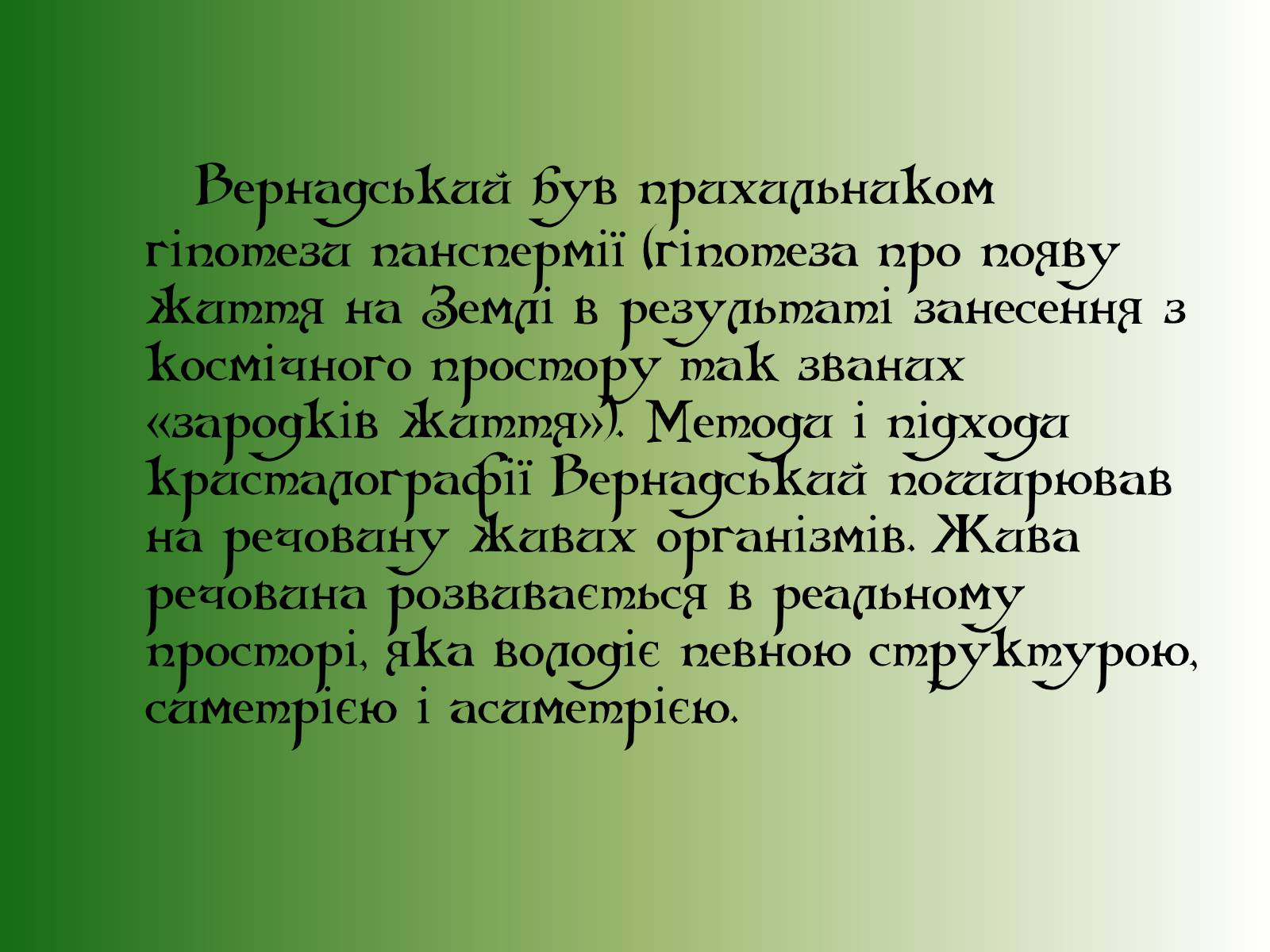 Вернадський був прихильником гіпотези панспермії (гіпотеза про появу життя на Землі в результаті занесення з космічного простору так званих «зародків життя»). Методи і підходи кристалографії Вернадський поширював на речовину живих організмів. Жива речовина розвивається в реальному просторі, яка володіє певною структурою, симетрією і асиметрією.